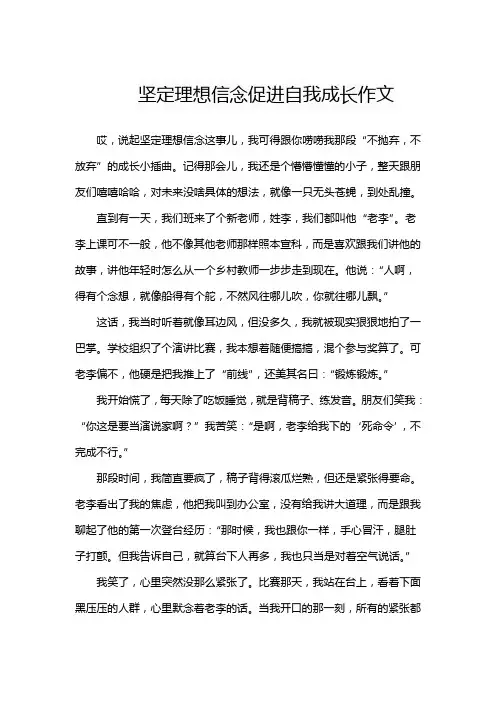 坚定理想信念促进自我成长作文

哎，说起坚定理想信念这事儿，我可得跟你唠唠我那段“不抛弃，不放弃”的成长小插曲。记得那会儿，我还是个懵懵懂懂的小子，整天跟朋友们嘻嘻哈哈，对未来没啥具体的想法，就像一只无头苍蝇，到处乱撞。

直到有一天，我们班来了个新老师，姓李，我们都叫他“老李”。老李上课可不一般，他不像其他老师那样照本宣科，而是喜欢跟我们讲他的故事，讲他年轻时怎么从一个乡村教师一步步走到现在。他说：“人啊，得有个念想，就像船得有个舵，不然风往哪儿吹，你就往哪儿飘。”

这话，我当时听着就像耳边风，但没多久，我就被现实狠狠地拍了一巴掌。学校组织了个演讲比赛，我本想着随便搞搞，混个参与奖算了。可老李偏不，他硬是把我推上了“前线”，还美其名曰：“锻炼锻炼。”

我开始慌了，每天除了吃饭睡觉，就是背稿子、练发音。朋友们笑我：“你这是要当演说家啊？”我苦笑：“是啊，老李给我下的‘死命令’，不完成不行。”

那段时间，我简直要疯了，稿子背得滚瓜烂熟，但还是紧张得要命。老李看出了我的焦虑，他把我叫到办公室，没有给我讲大道理，而是跟我聊起了他的第一次登台经历：“那时候，我也跟你一样，手心冒汗，腿肚子打颤。但我告诉自己，就算台下人再多，我也只当是对着空气说话。”

我笑了，心里突然没那么紧张了。比赛那天，我站在台上，看着下面黑压压的人群，心里默念着老李的话。当我开口的那一刻，所有的紧张都